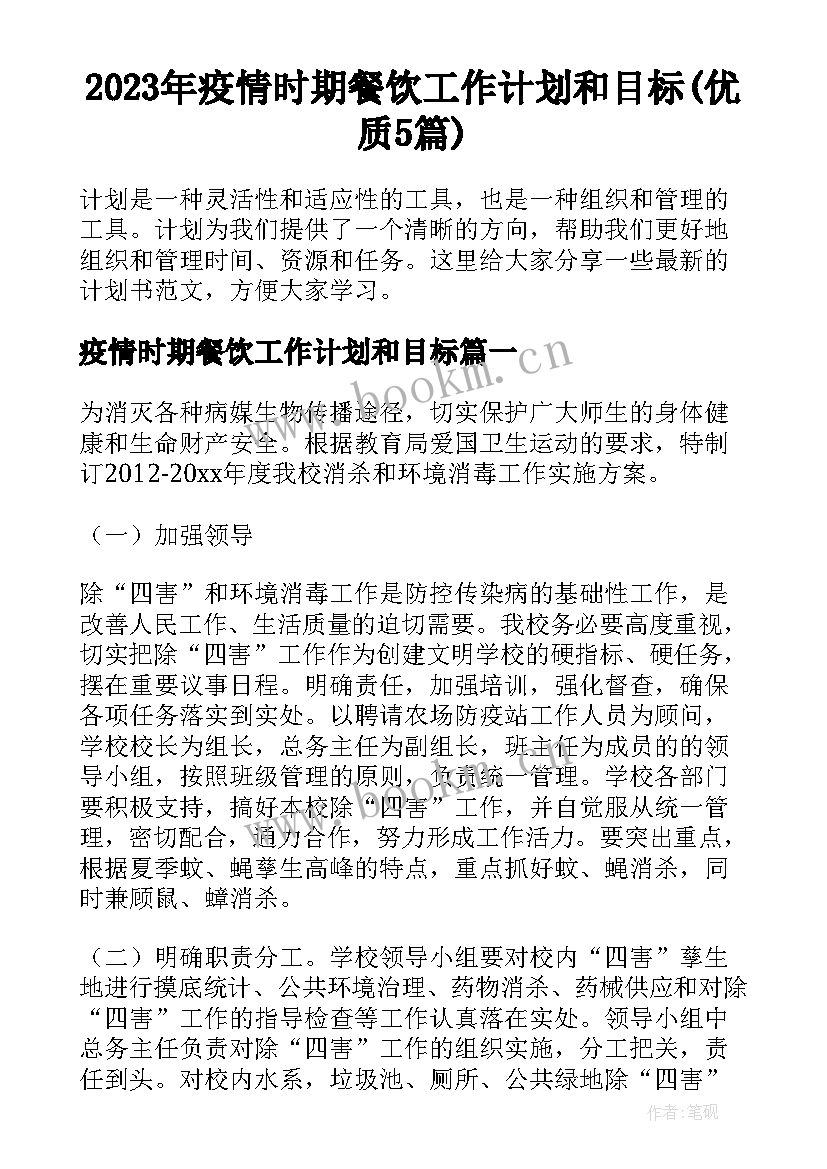 2023年疫情时期餐饮工作计划和目标(优质5篇)

计划是一种灵活性和适应性的工具，也是一种组织和管理的工具。计划为我们提供了一个清晰的方向，帮助我们更好地组织和管理时间、资源和任务。这里给大家分享一些最新的计划书范文，方便大家学习。

疫情时期餐饮工作计划和目标篇一

www.bookm.cn

为消灭各种病媒生物传播途径，切实保护广大师生的身体健康和生命财产安全。根据教育局爱国卫生运动的要求，特制订2012-20xx年度我校消杀和环境消毒工作实施方案。

（一）加强领导

除“四害”和环境消毒工作是防控传染病的基础性工作，是改善人民工作、生活质量的迫切需要。我校务必要高度重视，切实把除“四害”工作作为创建文明学校的硬指标、硬任务，摆在重要议事日程。明确责任，加强培训，强化督查，确保各项任务落实到实处。以聘请农场防疫站工作人员为顾问，学校校长为组长，总务主任为副组长，班主任为成员的的领导小组，按照班级管理的原则，负责统一管理。学校各部门要积极支持，搞好本校除“四害”工作，并自觉服从统一管理，密切配合，通力合作，努力形成工作活力。要突出重点，根据夏季蚊、蝇孳生高峰的特点，重点抓好蚊、蝇消杀，同时兼顾鼠、蟑消杀。

（二）明确职责分工。学校领导小组要对校内“四害”孳生地进行摸底统计、公共环境治理、药物消杀、药械供应和对除“四害”工作的指导检查等工作认真落在实处。领导小组中总务主任负责对除“四害”工作的组织实施，分工把关，责任到头。对校内水系，垃圾池、厕所、公共绿地除“四害”

作者：笔砚